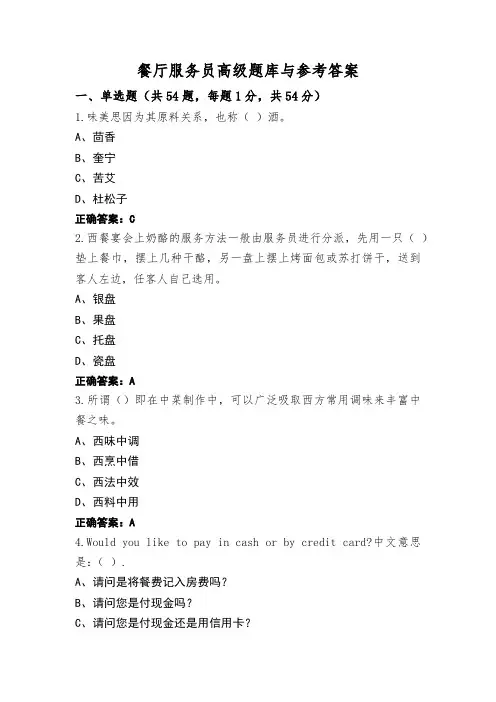 餐厅服务员高级题库与参考答案

一、单选题（共54题，每题1分，共54分）

1.味美思因为其原料关系，也称（ ）酒。

A、茴香

B、奎宁

C、苦艾

D、杜松子

正确答案：C

2.西餐宴会上奶酪的服务方法一般由服务员进行分派，先用一只（ ）垫上餐巾，摆上几种干酪，另一盘上摆上烤面包或苏打饼干，送到客人左边，任客人自己选用。

A、银盘

B、果盘

C、托盘

D、瓷盘

正确答案：A

3.所谓（）即在中菜制作中，可以广泛吸取西方常用调味来丰富中餐之味。

A、西味中调

B、西烹中借

C、西法中效

D、西料中用

正确答案：A

4.Would you like to pay in cash or by credit card?中文意思是：（ ）.

A、请问是将餐费记入房费吗？

B、请问您是付现金吗？

C、请问您是付现金还是用信用卡？